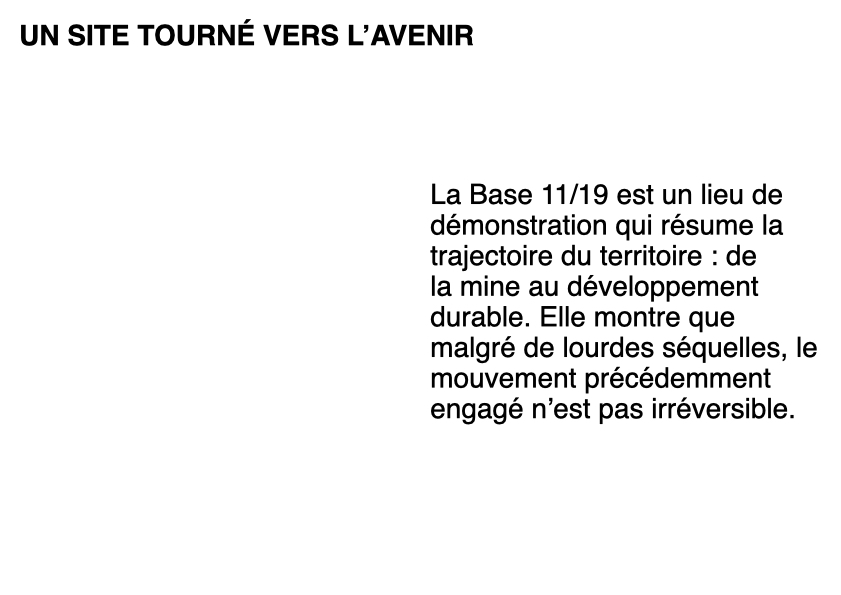 UN SITE TOURNÉ VERS L’AVENIR

La Base 11/19 est un lieu de démonstration qui résume la trajectoire du territoire : de la mine au développement durable. Elle montre que malgré de lourdes séquelles, le mouvement précédemment engagé n’est pas irréversible.